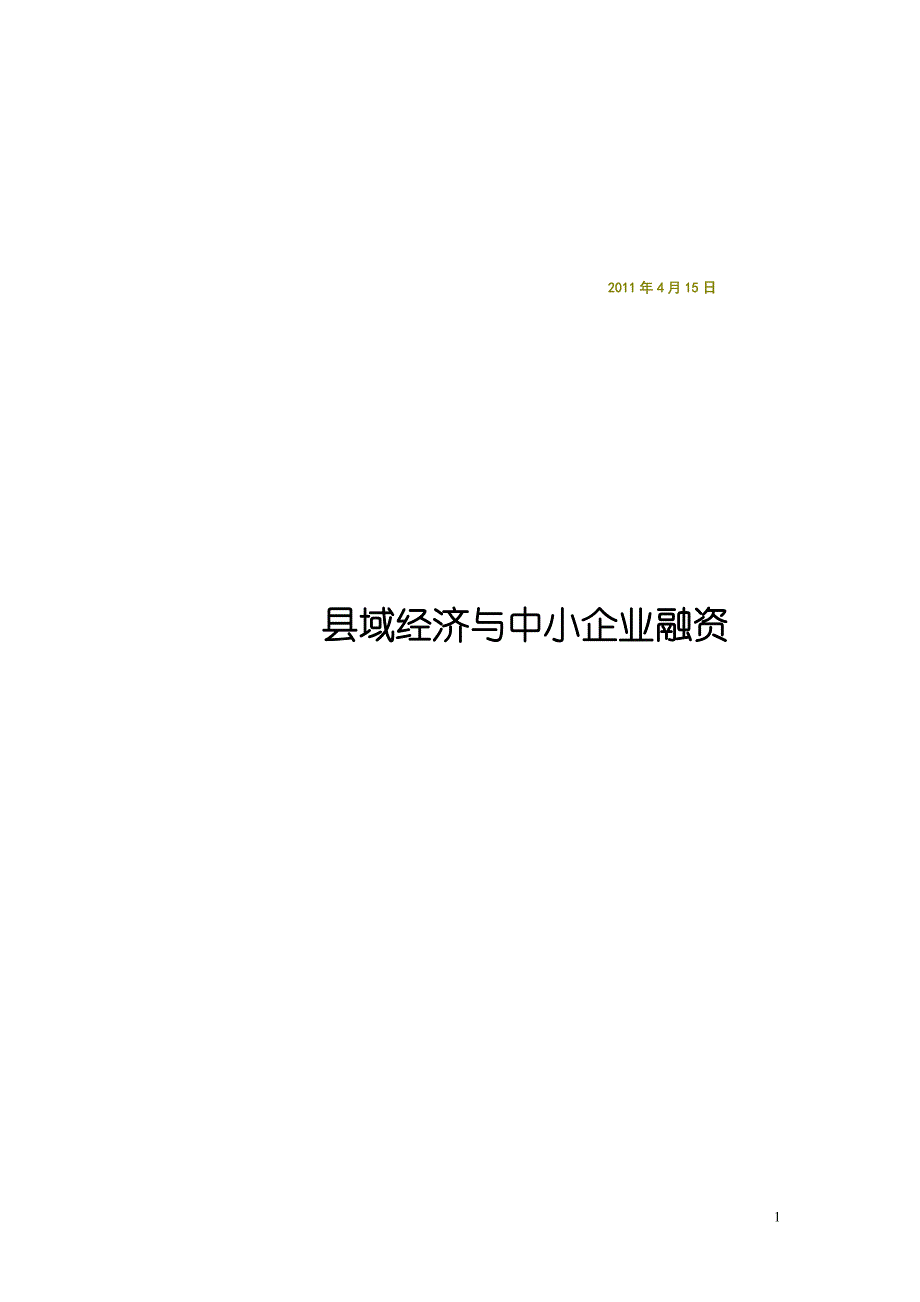 2011 年 4 月 15 日

县域经济与中小企业融资

1